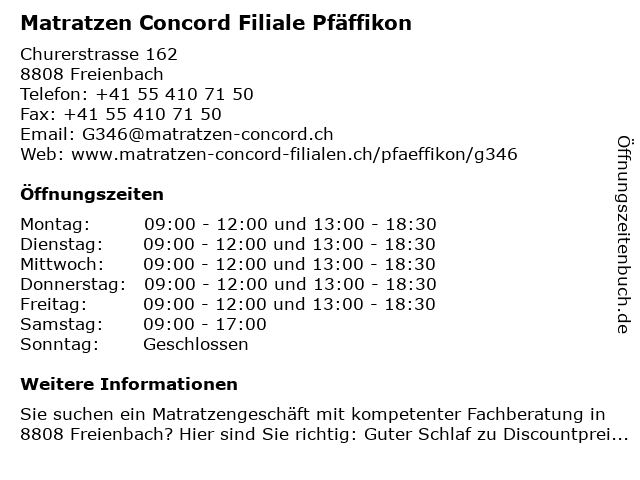 Matratzen Concord Filiale Pfäffikon

Churerstrasse 162
8808 Freienbach
Telefon: +41 55 410 71 50
Fax: +41 55 410 71 50
Email: G346@matratzen-concord.ch
Web: www.matratzen-concord-filialen.ch/pfaeffikon/g346

Öffnungszeiten

| | |
|---|---|
| Montag: | 09:00 - 12:00 und 13:00 - 18:30 |
| Dienstag: | 09:00 - 12:00 und 13:00 - 18:30 |
| Mittwoch: | 09:00 - 12:00 und 13:00 - 18:30 |
| Donnerstag: | 09:00 - 12:00 und 13:00 - 18:30 |
| Freitag: | 09:00 - 12:00 und 13:00 - 18:30 |
| Samstag: | 09:00 - 17:00 |
| Sonntag: | Geschlossen |

Weitere Informationen

Sie suchen ein Matratzengeschäft mit kompetenter Fachberatung in 8808 Freienbach? Hier sind Sie richtig: Guter Schlaf zu Discountprei...

Öffnungszeitenbuch.de